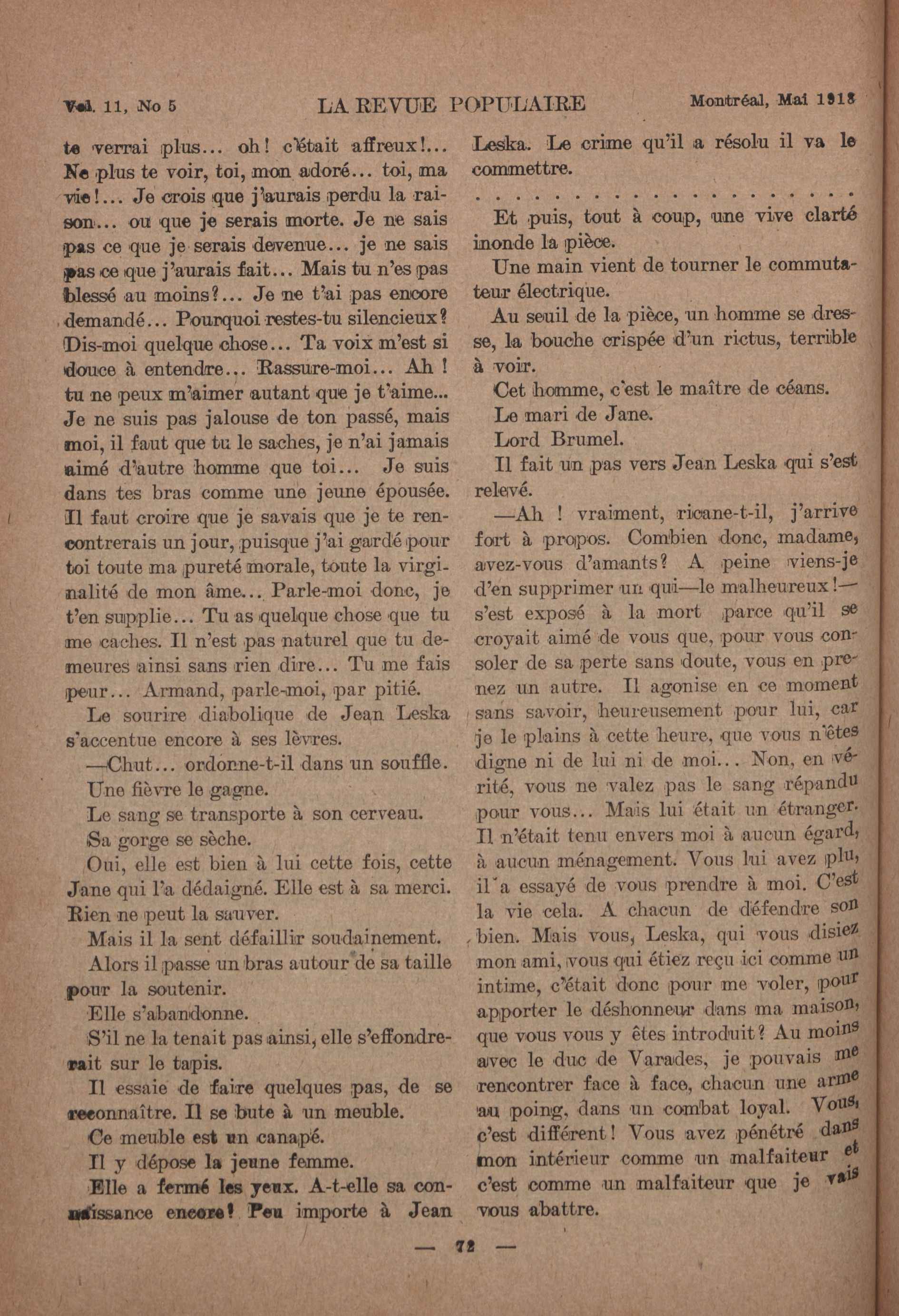 Vol. 11, No 5 LA REVUE POPULAIRE Montréal, Mai 1918

te verrai plus... oh! c'était affreux!... Ne plus te voir, toi, mon adoré... toi, ma vie!... Je crois que j'aurais perdu la raison... ou que je serais morte. Je ne sais pas ce que je serais devenue... je ne sais pas ce que j'aurais fait... Mais tu n'es pas blessé au moins?... Je ne t'ai pas encore demandé... Pourquoi restes-tu silencieux? Dis-moi quelque chose... Ta voix m'est si douce à entendre... Rassure-moi... Ah ! tu ne peux m'aimer autant que je t'aime... Je ne suis pas jalouse de ton passé, mais moi, il faut que tu le saches, je n'ai jamais aimé d'autre homme que toi... Je suis dans tes bras comme une jeune épousée. Il faut croire que je savais que je te rencontrerais un jour, puisque j'ai gardé pour toi toute ma pureté morale, toute la virginalité de mon âme... Parle-moi donc, je t'en supplie... Tu as quelque chose que tu me caches. Il n'est pas naturel que tu demeures ainsi sans rien dire... Tu me fais peur... Armand, parle-moi, par pitié.

Le sourire diabolique de Jean Leska s'accentue encore à ses lèvres.

—Chut... ordonne-t-il dans un souffle.

Une fièvre le gagne.

Le sang se transporte à son cerveau.

Sa gorge se sèche.

Oui, elle est bien à lui cette fois, cette Jane qui l'a dédaigné. Elle est à sa merci. Rien ne peut la sauver.

Mais il la sent défaillir soudainement.

Alors il passe un bras autour de sa taille pour la soutenir.

Elle s'abandonne.

S'il ne la tenait pas ainsi, elle s'effondrerait sur le tapis.

Il essaie de faire quelques pas, de se reconnaître. Il se bute à un meuble.

Ce meuble est un canapé.

Il y dépose la jeune femme.

Elle a fermé les yeux. A-t-elle sa connaissance encore? Peu importe à Jean Leska. Le crime qu'il a résolu il va le commettre.

. . . . . . . . . . . . . . . . . . . . . . . .

Et puis, tout à coup, une vive clarté inonde la pièce.

Une main vient de tourner le commutateur électrique.

Au seuil de la pièce, un homme se dresse, la bouche crispée d'un rictus, terrible à voir.

Cet homme, c'est le maître de céans.

Le mari de Jane.

Lord Brumel.

Il fait un pas vers Jean Leska qui s'est relevé.

—Ah ! vraiment, ricane-t-il, j'arrive fort à propos. Combien donc, madame, avez-vous d'amants? A peine viens-je d'en supprimer un qui—le malheureux!—s'est exposé à la mort parce qu'il se croyait aimé de vous que, pour vous consoler de sa perte sans doute, vous en prenez un autre. Il agonise en ce moment sans savoir, heureusement pour lui, car je le plains à cette heure, que vous n'êtes digne ni de lui ni de moi... Non, en vérité, vous ne valez pas le sang répandu pour vous... Mais lui était un étranger. Il n'était tenu envers moi à aucun égard, à aucun ménagement. Vous lui avez plu, il a essayé de vous prendre à moi. C'est la vie cela. A chacun de défendre son bien. Mais vous, Leska, qui vous disiez mon ami, vous qui étiez reçu ici comme un intime, c'était donc pour me voler, pour apporter le déshonneur dans ma maison, que vous vous y êtes introduit? Au moins avec le duc de Varades, je pouvais me rencontrer face à face, chacun une arme au poing, dans un combat loyal. Vous, c'est différent! Vous avez pénétré dans mon intérieur comme un malfaiteur et c'est comme un malfaiteur que je vais vous abattre.

— 72 —